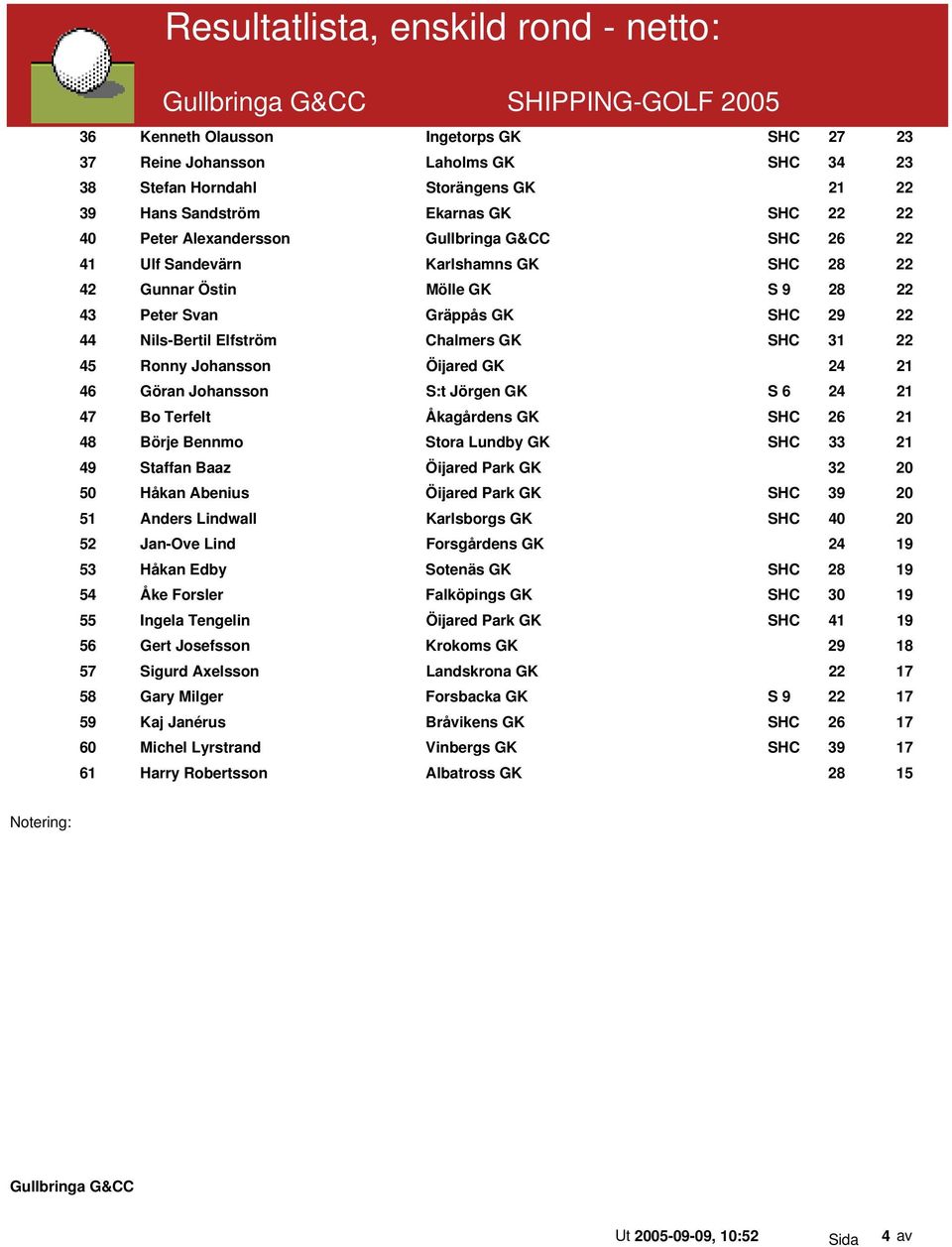 Resultatlista, enskild rond - netto:

Gullbringa G&CC

SHIPPING-GOLF 2005

| | | | | | |
|---|---|---|---|---|---|
| 36 | Kenneth Olausson | Ingetorps GK | SHC | 27 | 23 |
| 37 | Reine Johansson | Laholms GK | SHC | 34 | 23 |
| 38 | Stefan Horndahl | Storängens GK | | 21 | 22 |
| 39 | Hans Sandström | Ekarnas GK | SHC | 22 | 22 |
| 40 | Peter Alexandersson | Gullbringa G&CC | SHC | 26 | 22 |
| 41 | Ulf Sandevärn | Karlshamns GK | SHC | 28 | 22 |
| 42 | Gunnar Östin | Mölle GK | S 9 | 28 | 22 |
| 43 | Peter Svan | Gräppås GK | SHC | 29 | 22 |
| 44 | Nils-Bertil Elfström | Chalmers GK | SHC | 31 | 22 |
| 45 | Ronny Johansson | Öijared GK | | 24 | 21 |
| 46 | Göran Johansson | S:t Jörgen GK | S 6 | 24 | 21 |
| 47 | Bo Terfelt | Åkagårdens GK | SHC | 26 | 21 |
| 48 | Börje Bennmo | Stora Lundby GK | SHC | 33 | 21 |
| 49 | Staffan Baaz | Öijared Park GK | | 32 | 20 |
| 50 | Håkan Abenius | Öijared Park GK | SHC | 39 | 20 |
| 51 | Anders Lindwall | Karlsborgs GK | SHC | 40 | 20 |
| 52 | Jan-Ove Lind | Forsgårdens GK | | 24 | 19 |
| 53 | Håkan Edby | Sotenäs GK | SHC | 28 | 19 |
| 54 | Åke Forsler | Falköpings GK | SHC | 30 | 19 |
| 55 | Ingela Tengelin | Öijared Park GK | SHC | 41 | 19 |
| 56 | Gert Josefsson | Krokoms GK | | 29 | 18 |
| 57 | Sigurd Axelsson | Landskrona GK | | 22 | 17 |
| 58 | Gary Milger | Forsbacka GK | S 9 | 22 | 17 |
| 59 | Kaj Janérus | Bråvikens GK | SHC | 26 | 17 |
| 60 | Michel Lyrstrand | Vinbergs GK | SHC | 39 | 17 |
| 61 | Harry Robertsson | Albatross GK | | 28 | 15 |

Notering:

Gullbringa G&CC

Ut 2005-09-09, 10:52 Sida 4 av